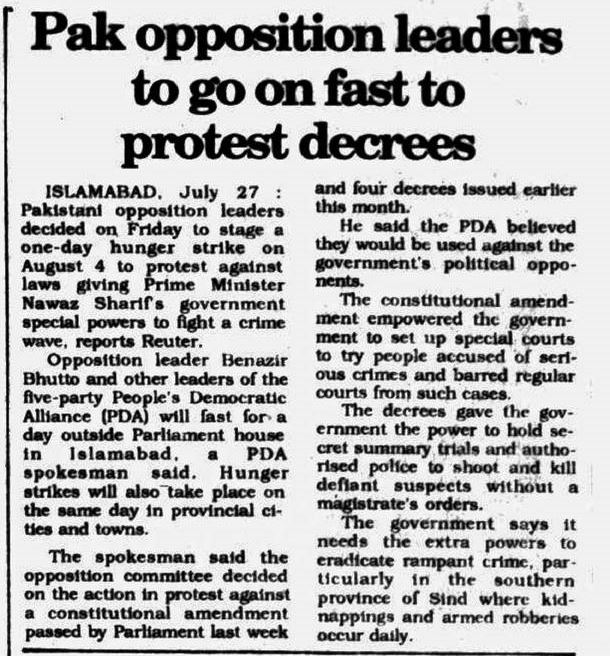 Pak opposition leaders to go on fast to protest decrees

ISLAMABAD, July 27 : Pakistani opposition leaders decided on Friday to stage a one-day hunger strike on August 4 to protest against laws giving Prime Minister Nawaz Sharif's government special powers to fight a crime wave, reports Reuter.

Opposition leader Benazir Bhutto and other leaders of the five-party People's Democratic Alliance (PDA) will fast for a day outside Parliament house in Islamabad, a PDA spokesman said. Hunger strikes will also take place on the same day in provincial cities and towns.

The spokesman said the opposition committee decided on the action in protest against a constitutional amendment passed by Parliament last week and four decrees issued earlier this month.

He said the PDA believed they would be used against the government's political opponents.

The constitutional amendment empowered the government to set up special courts to try people accused of serious crimes and barred regular courts from such cases.

The decrees gave the government the power to hold secret summary trials and authorised police to shoot and kill defiant suspects without a magistrate's orders.

The government says it needs the extra powers to eradicate rampant crime, particularly in the southern province of Sind where kidnappings and armed robberies occur daily.